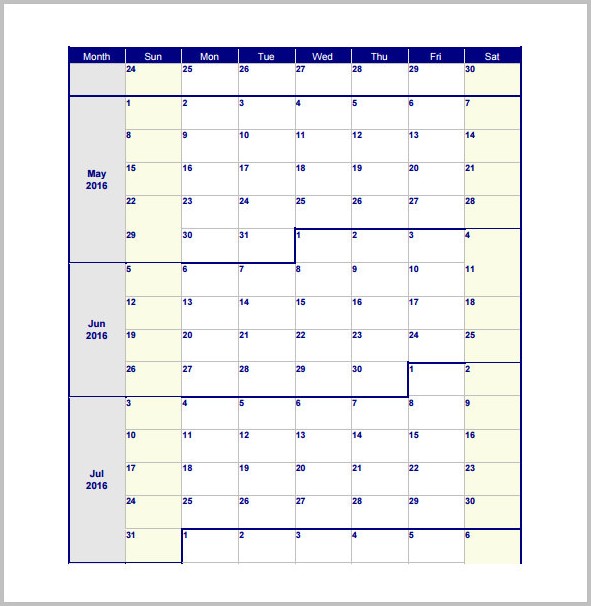 | Month | Sun | Mon | Tue | Wed | Thu | Fri | Sat |
|---|---|---|---|---|---|---|---|
| | 24 | 25 | 26 | 27 | 28 | 29 | 30 |
| May 2016 | 1 | 2 | 3 | 4 | 5 | 6 | 7 |
| | 8 | 9 | 10 | 11 | 12 | 13 | 14 |
| | 15 | 16 | 17 | 18 | 19 | 20 | 21 |
| | 22 | 23 | 24 | 25 | 26 | 27 | 28 |
| | 29 | 30 | 31 | 1 | 2 | 3 | 4 |
| Jun 2016 | 5 | 6 | 7 | 8 | 9 | 10 | 11 |
| | 12 | 13 | 14 | 15 | 16 | 17 | 18 |
| | 19 | 20 | 21 | 22 | 23 | 24 | 25 |
| | 26 | 27 | 28 | 29 | 30 | 1 | 2 |
| Jul 2016 | 3 | 4 | 5 | 6 | 7 | 8 | 9 |
| | 10 | 11 | 12 | 13 | 14 | 15 | 16 |
| | 17 | 18 | 19 | 20 | 21 | 22 | 23 |
| | 24 | 25 | 26 | 27 | 28 | 29 | 30 |
| | 31 | 1 | 2 | 3 | 4 | 5 | 6 |